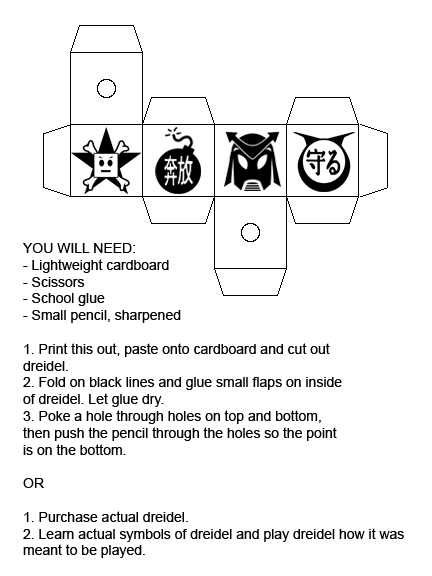 奔放

守る

YOU WILL NEED:
- Lightweight cardboard
- Scissors
- School glue
- Small pencil, sharpened

1. Print this out, paste onto cardboard and cut out dreidel.
2. Fold on black lines and glue small flaps on inside of dreidel. Let glue dry.
3. Poke a hole through holes on top and bottom, then push the pencil through the holes so the point is on the bottom.

OR

1. Purchase actual dreidel.
2. Learn actual symbols of dreidel and play dreidel how it was meant to be played.